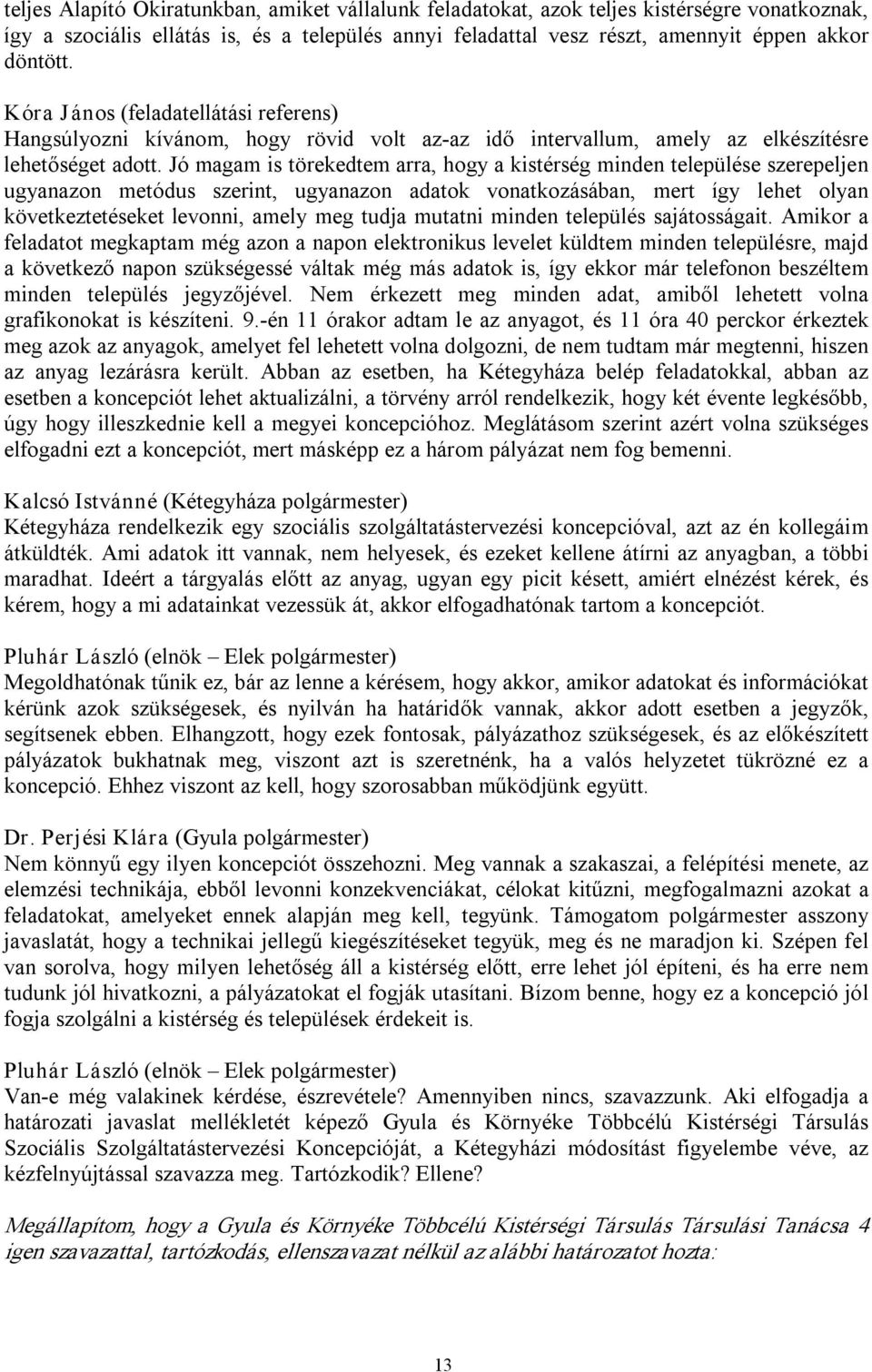 teljes Alapító Okiratunkban, amiket vállalunk feladatokat, azok teljes kistérségre vonatkoznak, így a szociális ellátás is, és a település annyi feladattal vesz részt, amennyit éppen akkor döntött.

Kóra János (feladatellátási referens)
Hangsúlyozni kívánom, hogy rövid volt az-az idő intervallum, amely az elkészítésre lehetőséget adott. Jó magam is törekedtem arra, hogy a kistérség minden települése szerepeljen ugyanazon metódus szerint, ugyanazon adatok vonatkozásában, mert így lehet olyan következtetéseket levonni, amely meg tudja mutatni minden település sajátosságait. Amikor a feladatot megkaptam még azon a napon elektronikus levelet küldtem minden településre, majd a következő napon szükségessé váltak még más adatok is, így ekkor már telefonon beszéltem minden település jegyzőjével. Nem érkezett meg minden adat, amiből lehetett volna grafikonokat is készíteni. 9.-én 11 órakor adtam le az anyagot, és 11 óra 40 perckor érkeztek meg azok az anyagok, amelyet fel lehetett volna dolgozni, de nem tudtam már megtenni, hiszen az anyag lezárásra került. Abban az esetben, ha Kétegyháza belép feladatokkal, abban az esetben a koncepciót lehet aktualizálni, a törvény arról rendelkezik, hogy két évente legkésőbb, úgy hogy illeszkednie kell a megyei koncepcióhoz. Meglátásom szerint azért volna szükséges elfogadni ezt a koncepciót, mert másképp ez a három pályázat nem fog bemenni.

Kalcsó Istvánné (Kétegyháza polgármester)
Kétegyháza rendelkezik egy szociális szolgáltatástervezési koncepcióval, azt az én kollegáim átküldték. Ami adatok itt vannak, nem helyesek, és ezeket kellene átírni az anyagban, a többi maradhat. Ideért a tárgyalás előtt az anyag, ugyan egy picit késett, amiért elnézést kérek, és kérem, hogy a mi adatainkat vezessük át, akkor elfogadhatónak tartom a koncepciót.

Pluhár László (elnök – Elek polgármester)
Megoldhatónak tűnik ez, bár az lenne a kérésem, hogy akkor, amikor adatokat és információkat kérünk azok szükségesek, és nyilván ha határidők vannak, akkor adott esetben a jegyzők, segítsenek ebben. Elhangzott, hogy ezek fontosak, pályázathoz szükségesek, és az előkészített pályázatok bukhatnak meg, viszont azt is szeretnénk, ha a valós helyzetet tükrözné ez a koncepció. Ehhez viszont az kell, hogy szorosabban működjünk együtt.

Dr. Perjési Klára (Gyula polgármester)
Nem könnyű egy ilyen koncepciót összehozni. Meg vannak a szakaszai, a felépítési menete, az elemzési technikája, ebből levonni konzekvenciákat, célokat kitűzni, megfogalmazni azokat a feladatokat, amelyeket ennek alapján meg kell, tegyünk. Támogatom polgármester asszony javaslatát, hogy a technikai jellegű kiegészítéseket tegyük, meg és ne maradjon ki. Szépen fel van sorolva, hogy milyen lehetőség áll a kistérség előtt, erre lehet jól építeni, és ha erre nem tudunk jól hivatkozni, a pályázatokat el fogják utasítani. Bízom benne, hogy ez a koncepció jól fogja szolgálni a kistérség és települések érdekeit is.

Pluhár László (elnök – Elek polgármester)
Van-e még valakinek kérdése, észrevétele? Amennyiben nincs, szavazzunk. Aki elfogadja a határozati javaslat mellékletét képező Gyula és Környéke Többcélú Kistérségi Társulás Szociális Szolgáltatástervezési Koncepcióját, a Kétegyházi módosítást figyelembe véve, az kézfelnyújtással szavazza meg. Tartózkodik? Ellene?

Megállapítom, hogy a Gyula és Környéke Többcélú Kistérségi Társulás Társulási Tanácsa 4 igen szavazattal, tartózkodás, ellenszavazat nélkül az alábbi határozatot hozta:

13